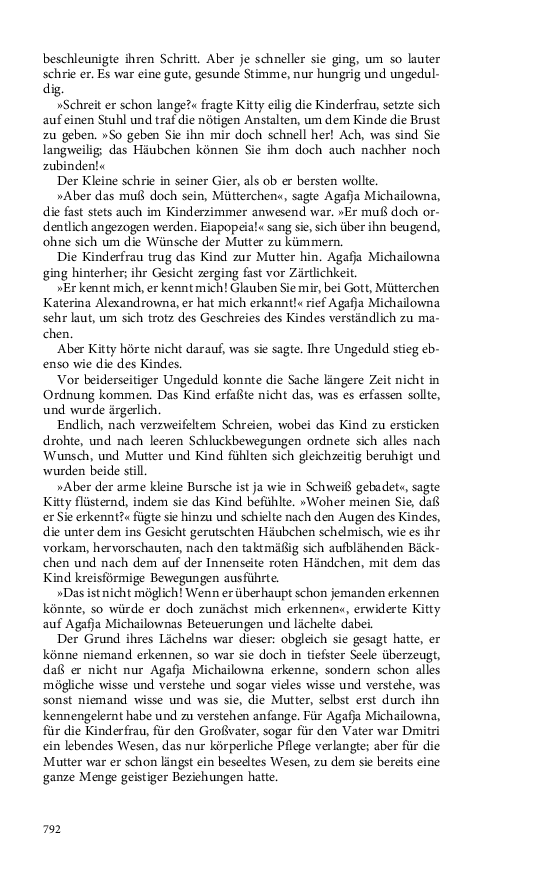 beschleunigte ihren Schritt. Aber je schneller sie ging, um so lauter schrie er. Es war eine gute, gesunde Stimme, nur hungrig und ungeduldig.

»Schreit er schon lange?« fragte Kitty eilig die Kinderfrau, setzte sich auf einen Stuhl und traf die nötigen Anstalten, um dem Kinde die Brust zu geben. »So geben Sie ihn mir doch schnell her! Ach, was sind Sie langweilig; das Häubchen können Sie ihm doch auch nachher noch zubinden!«

Der Kleine schrie in seiner Gier, als ob er bersten wollte.

»Aber das muß doch sein, Mütterchen«, sagte Agafja Michailowna, die fast stets auch im Kinderzimmer anwesend war. »Er muß doch ordentlich angezogen werden. Eiapopeia!« sang sie, sich über ihn beugend, ohne sich um die Wünsche der Mutter zu kümmern.

Die Kinderfrau trug das Kind zur Mutter hin. Agafja Michailowna ging hinterher; ihr Gesicht zerging fast vor Zärtlichkeit.

»Er kennt mich, er kennt mich! Glauben Sie mir, bei Gott, Mütterchen Katerina Alexandrowna, er hat mich erkannt!« rief Agafja Michailowna sehr laut, um sich trotz des Geschreies des Kindes verständlich zu machen.

Aber Kitty hörte nicht darauf, was sie sagte. Ihre Ungeduld stieg ebenso wie die des Kindes.

Vor beiderseitiger Ungeduld konnte die Sache längere Zeit nicht in Ordnung kommen. Das Kind erfaßte nicht das, was es erfassen sollte, und wurde ärgerlich.

Endlich, nach verzweifeltem Schreien, wobei das Kind zu ersticken drohte, und nach leeren Schluckbewegungen ordnete sich alles nach Wunsch, und Mutter und Kind fühlten sich gleichzeitig beruhigt und wurden beide still.

»Aber der arme kleine Bursche ist ja wie in Schweiß gebadet«, sagte Kitty flüsternd, indem sie das Kind befühlte. »Woher meinen Sie, daß er Sie erkennt?« fügte sie hinzu und schielte nach den Augen des Kindes, die unter dem ins Gesicht gerutschten Häubchen schelmisch, wie es ihr vorkam, hervorschauten, nach den taktmäßig sich aufblähenden Bäckchen und nach dem auf der Innenseite roten Händchen, mit dem das Kind kreisförmige Bewegungen ausführte.

»Das ist nicht möglich! Wenn er überhaupt schon jemanden erkennen könnte, so würde er doch zunächst mich erkennen«, erwiderte Kitty auf Agafja Michailownas Beteuerungen und lächelte dabei.

Der Grund ihres Lächelns war dieser: obgleich sie gesagt hatte, er könne niemand erkennen, so war sie doch in tiefster Seele überzeugt, daß er nicht nur Agafja Michailowna erkenne, sondern schon alles mögliche wisse und verstehe und sogar vieles wisse und verstehe, was sonst niemand wisse und was sie, die Mutter, selbst erst durch ihn kennengelernt habe und zu verstehen anfange. Für Agafja Michailowna, für die Kinderfrau, für den Großvater, sogar für den Vater war Dmitri ein lebendes Wesen, das nur körperliche Pflege verlangte; aber für die Mutter war er schon längst ein beseeltes Wesen, zu dem sie bereits eine ganze Menge geistiger Beziehungen hatte.

792